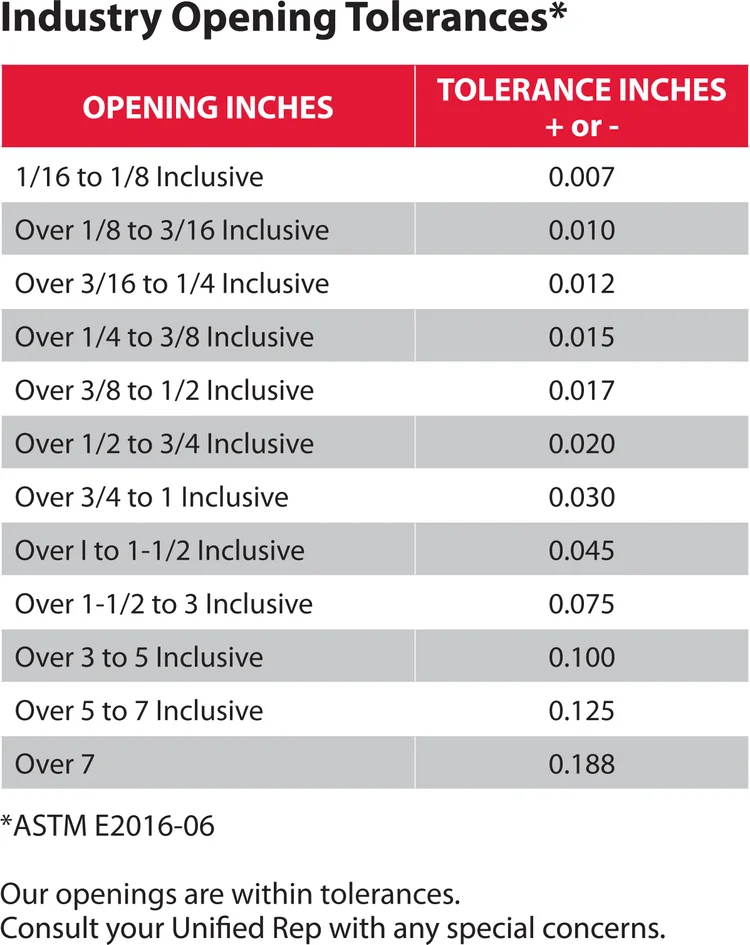 Industry Opening Tolerances*

| OPENING INCHES | TOLERANCE INCHES + or - |
|---|---|
| 1/16 to 1/8 Inclusive | 0.007 |
| Over 1/8 to 3/16 Inclusive | 0.010 |
| Over 3/16 to 1/4 Inclusive | 0.012 |
| Over 1/4 to 3/8 Inclusive | 0.015 |
| Over 3/8 to 1/2 Inclusive | 0.017 |
| Over 1/2 to 3/4 Inclusive | 0.020 |
| Over 3/4 to 1 Inclusive | 0.030 |
| Over I to 1-1/2 Inclusive | 0.045 |
| Over 1-1/2 to 3 Inclusive | 0.075 |
| Over 3 to 5 Inclusive | 0.100 |
| Over 5 to 7 Inclusive | 0.125 |
| Over 7 | 0.188 |

*ASTM E2016-06

Our openings are within tolerances.
Consult your Unified Rep with any special concerns.